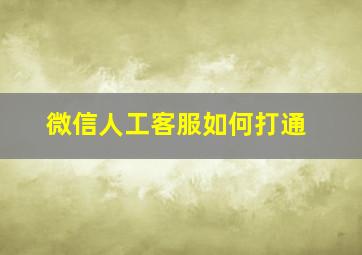 微信人工客服如何打通